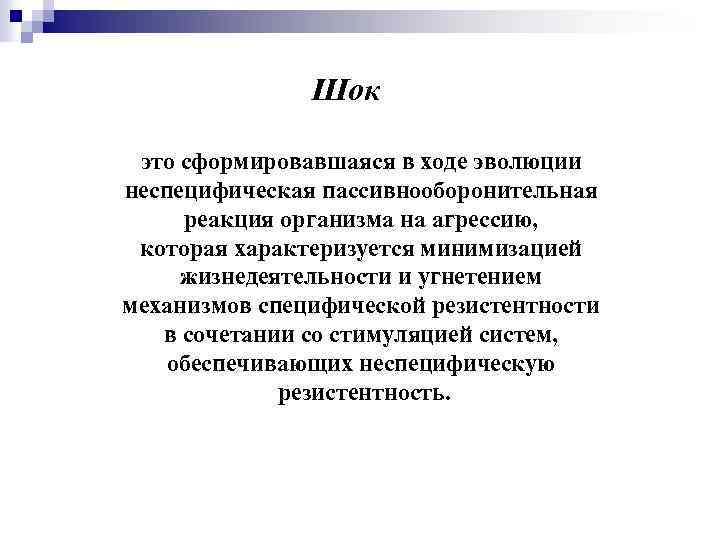 Шок

это сформировавшаяся в ходе эволюции неспецифическая пассивнооборонительная реакция организма на агрессию, которая характеризуется минимизацией жизнедеятельности и угнетением механизмов специфической резистентности в сочетании со стимуляцией систем, обеспечивающих неспецифическую резистентность.